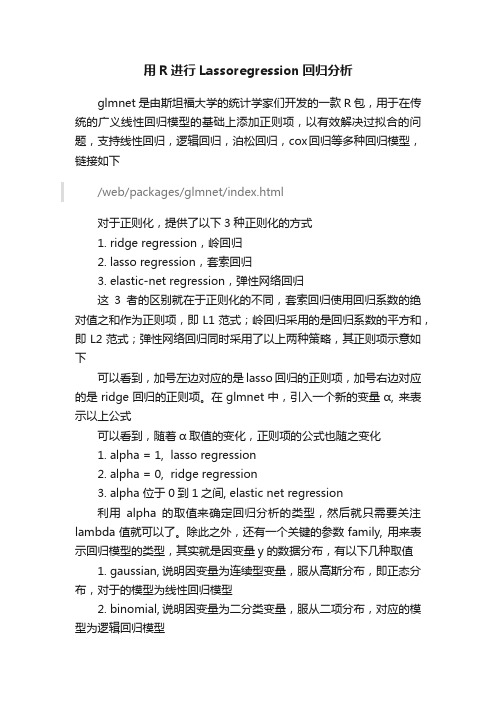 用 R 进行 Lassoregression 回归分析

glmnet 是由斯坦福大学的统计学家们开发的一款 R 包，用于在传统的广义线性回归模型的基础上添加正则项，以有效解决过拟合的问题，支持线性回归，逻辑回归，泊松回归，cox 回归等多种回归模型，链接如下

/web/packages/glmnet/index.html

对于正则化，提供了以下 3 种正则化的方式
1. ridge regression，岭回归
2. lasso regression，套索回归
3. elastic-net regression，弹性网络回归
这 3 者的区别就在于正则化的不同，套索回归使用回归系数的绝对值之和作为正则项，即 L1 范式；岭回归采用的是回归系数的平方和，即 L2 范式；弹性网络回归同时采用了以上两种策略，其正则项示意如下
可以看到，加号左边对应的是 lasso 回归的正则项，加号右边对应的是 ridge 回归的正则项。在 glmnet 中，引入一个新的变量 α, 来表示以上公式
可以看到，随着 α 取值的变化，正则项的公式也随之变化
1. alpha = 1, lasso regression
2. alpha = 0, ridge regression
3. alpha 位于 0 到 1 之间, elastic net regression
利用 alpha 的取值来确定回归分析的类型，然后就只需要关注 lambda 值就可以了。除此之外，还有一个关键的参数 family, 用来表示回归模型的类型，其实就是因变量 y 的数据分布，有以下几种取值
1. gaussian, 说明因变量为连续型变量，服从高斯分布，即正态分布，对于的模型为线性回归模型
2. binomial, 说明因变量为二分类变量，服从二项分布，对应的模型为逻辑回归模型